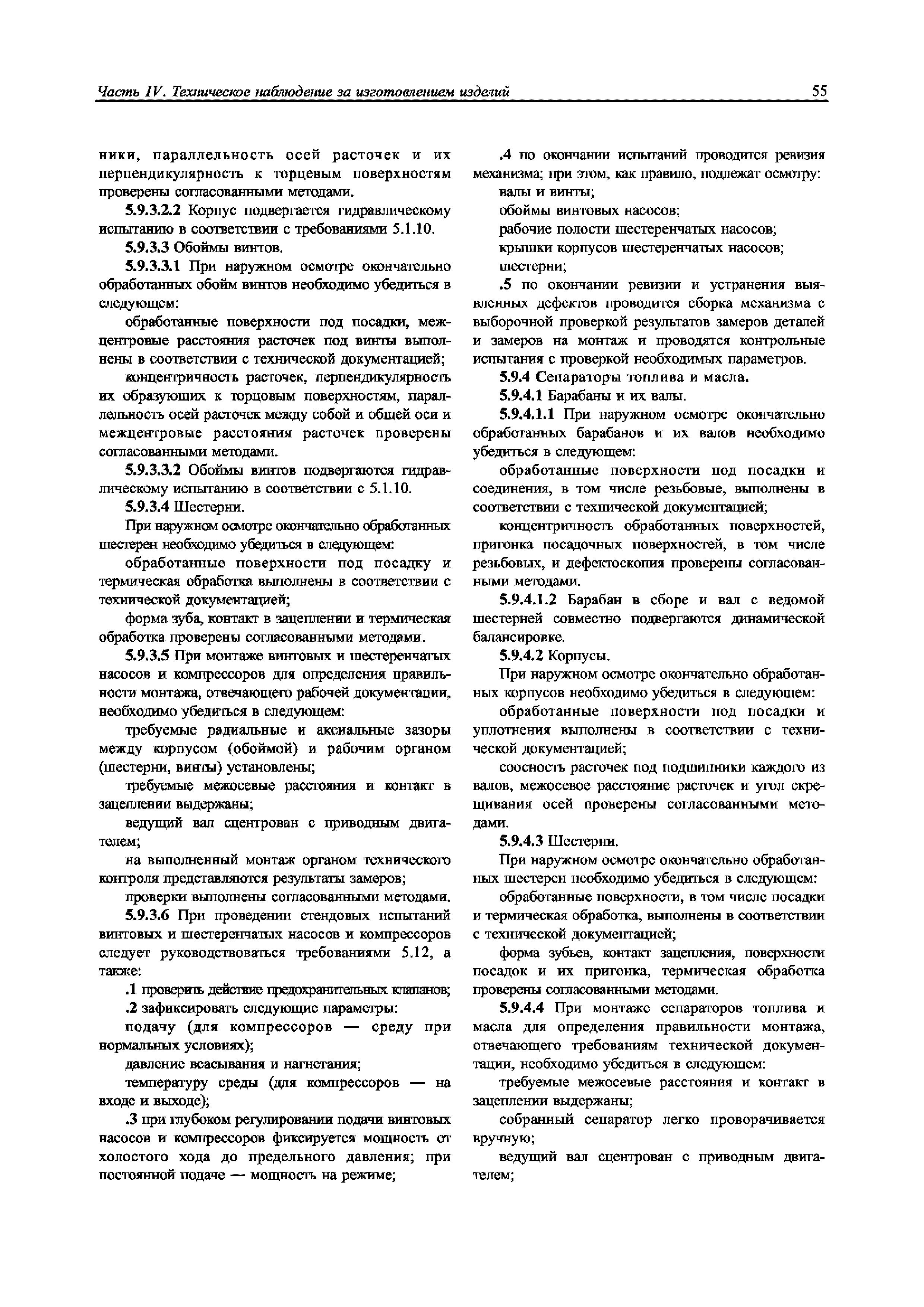 Часть IV. Техническое наблюдение за изготовлением изделий 55

ники, параллельность осей расточек и их перпендикулярность к торцевым поверхностям проверены согласованными методами.

5.9.3.2.2 Корпус подвергается гидравлическому испытанию в соответствии с требованиями 5.1.10.

5.9.3.3 Обоймы винтов.

5.9.3.3.1 При наружном осмотре окончательно обработанных обойм винтов необходимо убедиться в следующем:

обработанные поверхности под посадки, межцентровые расстояния расточек под винты выполнены в соответствии с технической документацией;

концентричность расточек, перпендикулярность их образующих к торцовым поверхностям, параллельность осей расточек между собой и общей оси и межцентровые расстояния расточек проверены согласованными методами.

5.9.3.3.2 Обоймы винтов подвергаются гидравлическому испытанию в соответствии с 5.1.10.

5.9.3.4 Шестерни.

При наружном осмотре окончательно обработанных шестерен необходимо убедиться в следующем:

обработанные поверхности под посадку и термическая обработка выполнены в соответствии с технической документацией;

форма зуба, контакт в зацеплении и термическая обработка проверены согласованными методами.

5.9.3.5 При монтаже винтовых и шестеренчатых насосов и компрессоров для определения правильности монтажа, отвечающего рабочей документации, необходимо убедиться в следующем:

требуемые радиальные и аксиальные зазоры между корпусом (обоймой) и рабочим органом (шестерни, винты) установлены;

требуемые межосевые расстояния и контакт в зацеплении выдержаны;

ведущий вал сцентрован с приводным двигателем;

на выполненный монтаж органом технического контроля представляются результаты замеров;

проверки выполнены согласованными методами.

5.9.3.6 При проведении стендовых испытаний винтовых и шестеренчатых насосов и компрессоров следует руководствоваться требованиями 5.12, а также:

.1 проверить действие предохранительных клапанов;

.2 зафиксировать следующие параметры:

подачу (для компрессоров — среду при нормальных условиях);

давление всасывания и нагнетания;

температуру среды (для компрессоров — на входе и выходе);

.3 при глубоком регулировании подачи винтовых насосов и компрессоров фиксируется мощность от холостого хода до предельного давления; при постоянной подаче — мощность на режиме;

.4 по окончании испытаний проводится ревизия механизма; при этом, как правило, подлежат осмотру:

валы и винты;

обоймы винтовых насосов;

рабочие полости шестеренчатых насосов;

крышки корпусов шестеренчатых насосов;

шестерни;

.5 по окончании ревизии и устранения выявленных дефектов проводится сборка механизма с выборочной проверкой результатов замеров деталей и замеров на монтаж и проводятся контрольные испытания с проверкой необходимых параметров.

5.9.4 Сепараторы топлива и масла.

5.9.4.1 Барабаны и их валы.

5.9.4.1.1 При наружном осмотре окончательно обработанных барабанов и их валов необходимо убедиться в следующем:

обработанные поверхности под посадки и соединения, в том числе резьбовые, выполнены в соответствии с технической документацией;

концентричность обработанных поверхностей, пригонка посадочных поверхностей, в том числе резьбовых, и дефектоскопия проверены согласованными методами.

5.9.4.1.2 Барабан в сборе и вал с ведомой шестерней совместно подвергаются динамической балансировке.

5.9.4.2 Корпусы.

При наружном осмотре окончательно обработанных корпусов необходимо убедиться в следующем:

обработанные поверхности под посадки и уплотнения выполнены в соответствии с технической документацией;

соосность расточек под подшипники каждого из валов, межосевое расстояние расточек и угол скрещивания осей проверены согласованными методами.

5.9.4.3 Шестерни.

При наружном осмотре окончательно обработанных шестерен необходимо убедиться в следующем:

обработанные поверхности, в том числе посадки и термическая обработка, выполнены в соответствии с технической документацией;

форма зубьев, контакт зацепления, поверхности посадок и их пригонка, термическая обработка проверены согласованными методами.

5.9.4.4 При монтаже сепараторов топлива и масла для определения правильности монтажа, отвечающего требованиям технической документации, необходимо убедиться в следующем:

требуемые межосевые расстояния и контакт в зацеплении выдержаны;

собранный сепаратор легко проворачивается вручную;

ведущий вал сцентрован с приводным двигателем;